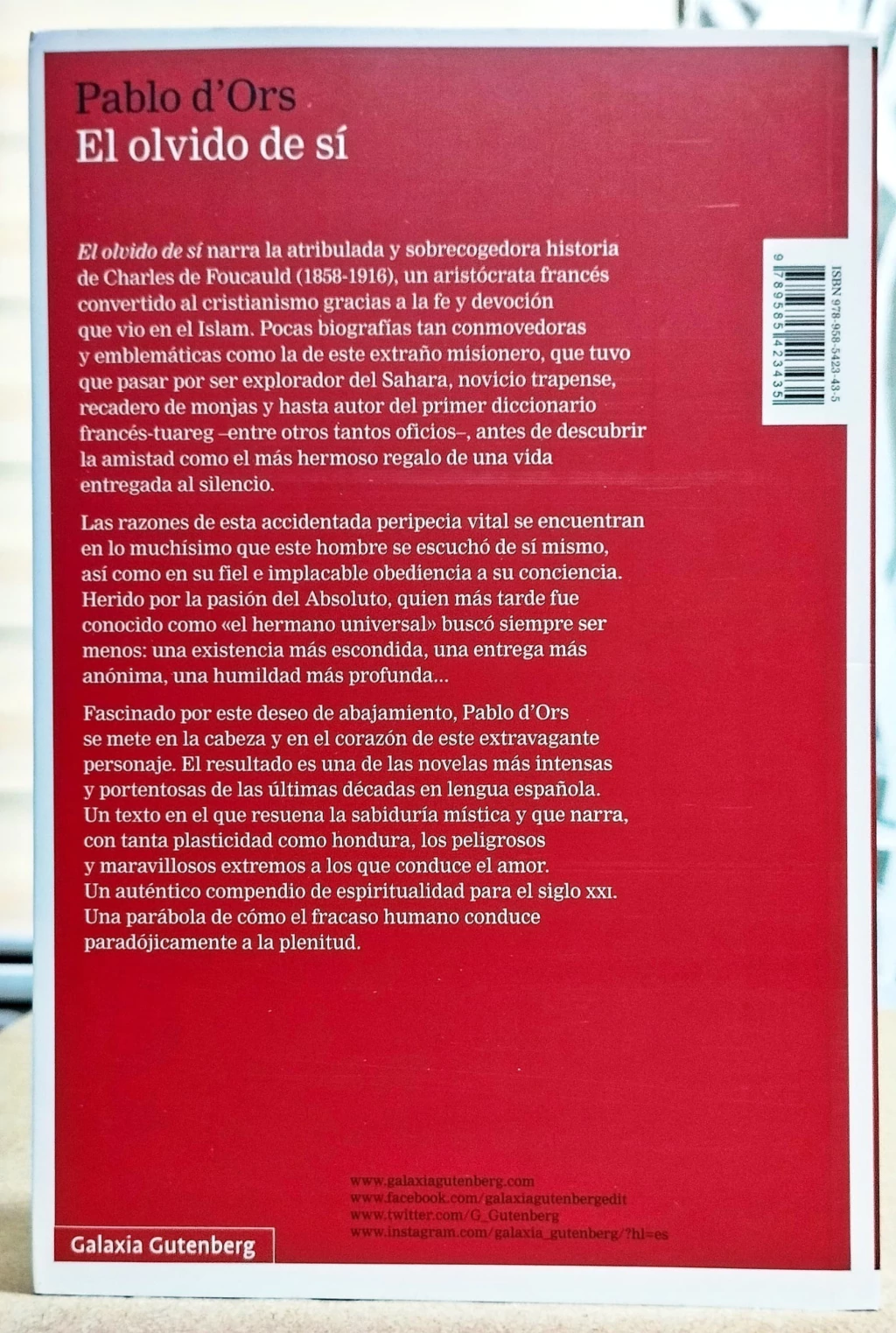 Pablo d'Ors
El olvido de sí

El olvido de sí narra la atribulada y sobrecogedora historia de Charles de Foucauld (1858-1916), un aristócrata francés convertido al cristianismo gracias a la fe y devoción que vio en el Islam. Pocas biografías tan conmovedoras y emblemáticas como la de este extraño misionero, que tuvo que pasar por ser explorador del Sahara, novicio trapense, recadero de monjas y hasta autor del primer diccionario francés-tuareg –entre otros tantos oficios–, antes de descubrir la amistad como el más hermoso regalo de una vida entregada al silencio.

Las razones de esta accidentada peripecia vital se encuentran en lo muchísimo que este hombre se escuchó de sí mismo, así como en su fiel e implacable obediencia a su conciencia. Herido por la pasión del Absoluto, quien más tarde fue conocido como «el hermano universal» buscó siempre ser menos: una existencia más escondida, una entrega más anónima, una humildad más profunda...

Fascinado por este deseo de abajamiento, Pablo d'Ors se mete en la cabeza y en el corazón de este extravagante personaje. El resultado es una de las novelas más intensas y portentosas de las últimas décadas en lengua española. Un texto en el que resuena la sabiduría mística y que narra, con tanta plasticidad como hondura, los peligrosos y maravillosos extremos a los que conduce el amor. Un auténtico compendio de espiritualidad para el siglo XXI. Una parábola de cómo el fracaso humano conduce paradójicamente a la plenitud.

ISBN 978-958-5423-43-5
9 789585 423435

www.galaxiagutenberg.com
www.facebook.com/galaxiagutenbergedit
www.twitter.com/G_Gutenberg
www.instagram.com/galaxia_gutenberg/?hl=es

Galaxia Gutenberg